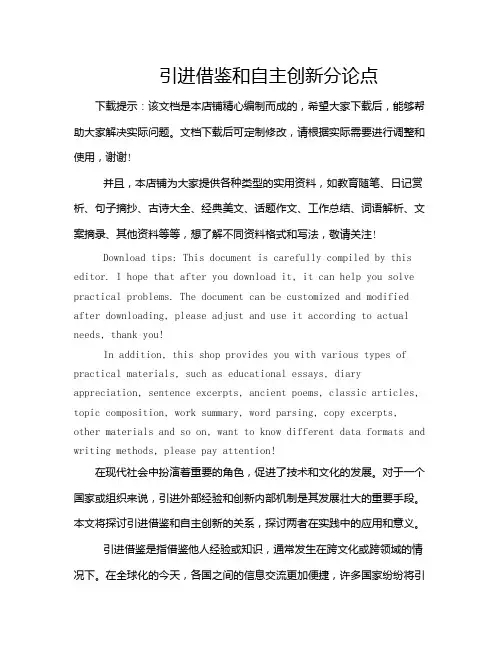 引进借鉴和自主创新分论点

下载提示：该文档是本店铺精心编制而成的，希望大家下载后，能够帮助大家解决实际问题。文档下载后可定制修改，请根据实际需要进行调整和使用，谢谢!

并且，本店铺为大家提供各种类型的实用资料，如教育随笔、日记赏析、句子摘抄、古诗大全、经典美文、话题作文、工作总结、词语解析、文案摘录、其他资料等等，想了解不同资料格式和写法，敬请关注!

Download tips: This document is carefully compiled by this editor. I hope that after you download it, it can help you solve practical problems. The document can be customized and modified after downloading, please adjust and use it according to actual needs, thank you!

In addition, this shop provides you with various types of practical materials, such as educational essays, diary appreciation, sentence excerpts, ancient poems, classic articles, topic composition, work summary, word parsing, copy excerpts, other materials and so on, want to know different data formats and writing methods, please pay attention!

在现代社会中扮演着重要的角色，促进了技术和文化的发展。对于一个国家或组织来说，引进外部经验和创新内部机制是其发展壮大的重要手段。本文将探讨引进借鉴和自主创新的关系，探讨两者在实践中的应用和意义。

引进借鉴是指借鉴他人经验或知识，通常发生在跨文化或跨领域的情况下。在全球化的今天，各国之间的信息交流更加便捷，许多国家纷纷将引